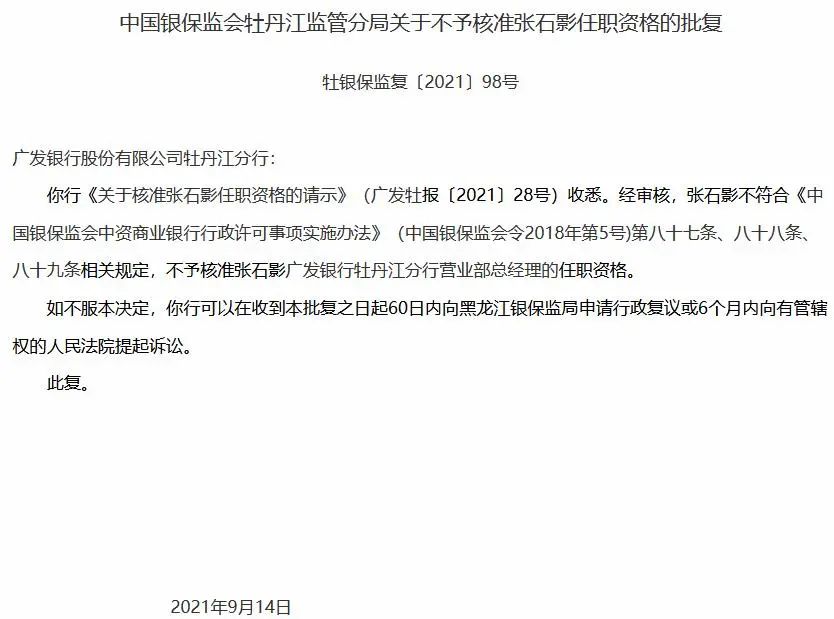 中国银保监会牡丹江监管分局关于不予核准张石影任职资格的批复

牡银保监复〔2021〕98号

广发银行股份有限公司牡丹江分行:

你行《关于核准张石影任职资格的请示》（广发牡报〔2021〕28号）收悉。经审核，张石影不符合《中国银保监会中资商业银行行政许可事项实施办法》（中国银保监会令2018年第5号)第八十七条、八十八条、八十九条相关规定，不予核准张石影广发银行牡丹江分行营业部总经理的任职资格。

如不服本决定，你行可以在收到本批复之日起60日内向黑龙江银保监局申请行政复议或6个月内向有管辖权的人民法院提起诉讼。

此复。

2021年9月14日